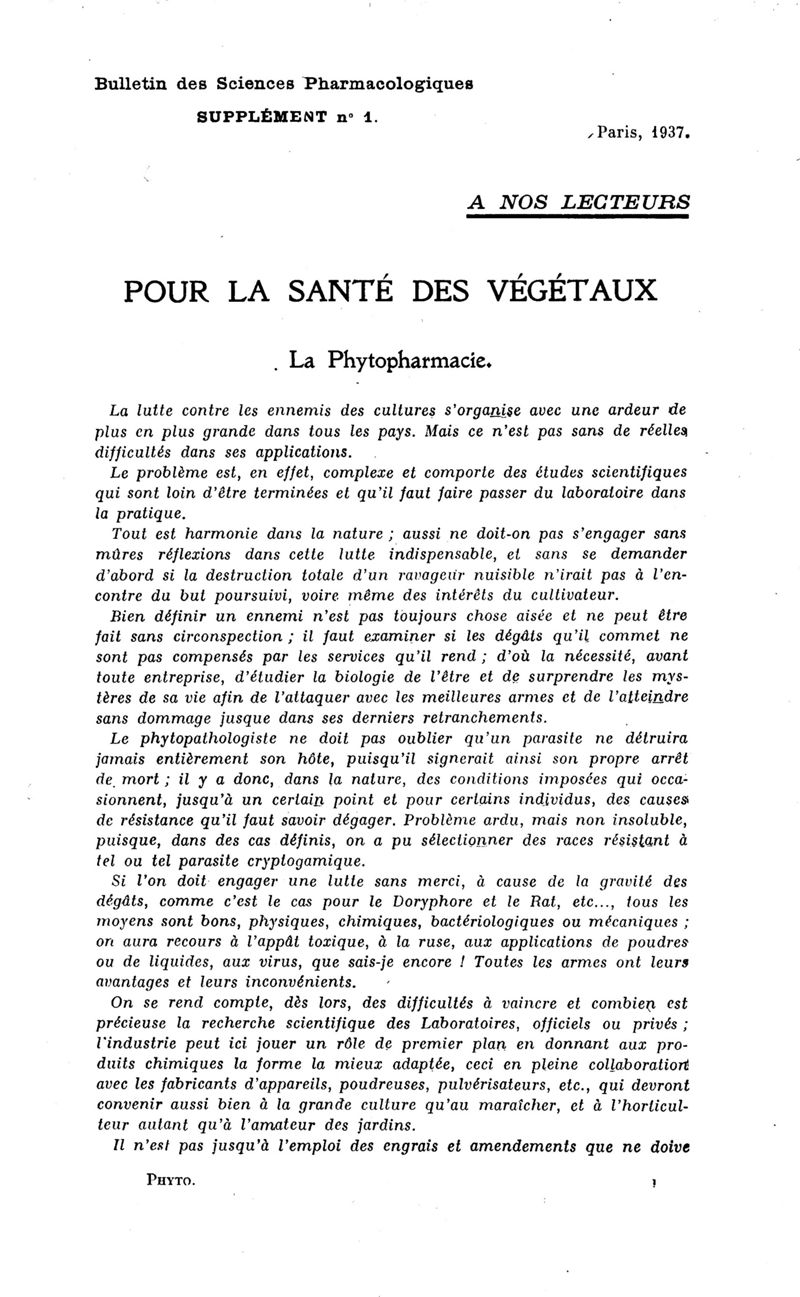 Bulletin des Sciences Pharmacologiques
SUPPLÉMENT n° 1.

Paris, 1937.

A NOS LECTEURS

POUR LA SANTÉ DES VÉGÉTAUX

La Phytopharmacie.

La lutte contre les ennemis des cultures s'organise avec une ardeur de plus en plus grande dans tous les pays. Mais ce n'est pas sans de réelles difficultés dans ses applications.

Le problème est, en effet, complexe et comporte des études scientifiques qui sont loin d'être terminées et qu'il faut faire passer du laboratoire dans la pratique.

Tout est harmonie dans la nature ; aussi ne doit-on pas s'engager sans mûres réflexions dans cette lutte indispensable, et sans se demander d'abord si la destruction totale d'un ravageur nuisible n'irait pas à l'encontre du but poursuivi, voire même des intérêts du cultivateur.

Bien définir un ennemi n'est pas toujours chose aisée et ne peut être fait sans circonspection ; il faut examiner si les dégâts qu'il commet ne sont pas compensés par les services qu'il rend ; d'où la nécessité, avant toute entreprise, d'étudier la biologie de l'être et de surprendre les mystères de sa vie afin de l'attaquer avec les meilleures armes et de l'atteindre sans dommage jusque dans ses derniers retranchements.

Le phytopathologiste ne doit pas oublier qu'un parasite ne détruira jamais entièrement son hôte, puisqu'il signerait ainsi son propre arrêt de mort ; il y a donc, dans la nature, des conditions imposées qui occasionnent, jusqu'à un certain point et pour certains individus, des causes de résistance qu'il faut savoir dégager. Problème ardu, mais non insoluble, puisque, dans des cas définis, on a pu sélectionner des races résistant à tel ou tel parasite cryptogamique.

Si l'on doit engager une lutte sans merci, à cause de la gravité des dégâts, comme c'est le cas pour le Doryphore et le Rat, etc..., tous les moyens sont bons, physiques, chimiques, bactériologiques ou mécaniques ; on aura recours à l'appât toxique, à la ruse, aux applications de poudres ou de liquides, aux virus, que sais-je encore ! Toutes les armes ont leurs avantages et leurs inconvénients.

On se rend compte, dès lors, des difficultés à vaincre et combien est précieuse la recherche scientifique des Laboratoires, officiels ou privés ; l'industrie peut ici jouer un rôle de premier plan en donnant aux produits chimiques la forme la mieux adaptée, ceci en pleine collaboration avec les fabricants d'appareils, poudreuses, pulvérisateurs, etc., qui devront convenir aussi bien à la grande culture qu'au maraîcher, et à l'horticulteur autant qu'à l'amateur des jardins.

Il n'est pas jusqu'à l'emploi des engrais et amendements que ne doive

PHYTO. 1